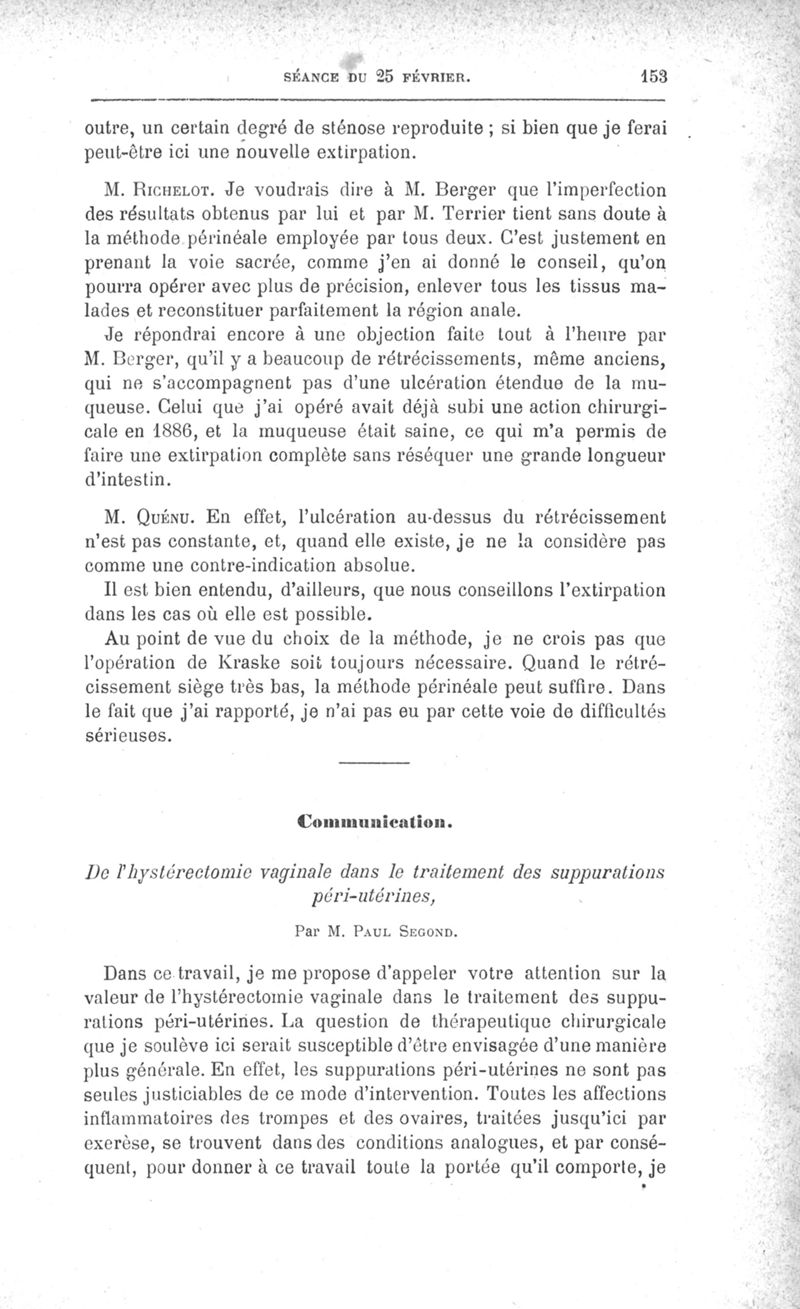 SÉANCE DU 25 FÉVRIER. 153

outre, un certain degré de sténose reproduite ; si bien que je ferai peut-être ici une nouvelle extirpation.

M. Richelot. Je voudrais dire à M. Berger que l'imperfection des résultats obtenus par lui et par M. Terrier tient sans doute à la méthode périnéale employée par tous deux. C'est justement en prenant la voie sacrée, comme j'en ai donné le conseil, qu'on pourra opérer avec plus de précision, enlever tous les tissus malades et reconstituer parfaitement la région anale.

Je répondrai encore à une objection faite tout à l'heure par M. Berger, qu'il y a beaucoup de rétrécissements, même anciens, qui ne s'accompagnent pas d'une ulcération étendue de la muqueuse. Celui que j'ai opéré avait déjà subi une action chirurgicale en 1886, et la muqueuse était saine, ce qui m'a permis de faire une extirpation complète sans réséquer une grande longueur d'intestin.

M. Quénu. En effet, l'ulcération au-dessus du rétrécissement n'est pas constante, et, quand elle existe, je ne la considère pas comme une contre-indication absolue.

Il est bien entendu, d'ailleurs, que nous conseillons l'extirpation dans les cas où elle est possible.

Au point de vue du choix de la méthode, je ne crois pas que l'opération de Kraske soit toujours nécessaire. Quand le rétrécissement siège très bas, la méthode périnéale peut suffire. Dans le fait que j'ai rapporté, je n'ai pas eu par cette voie de difficultés sérieuses.

Communication.

De l'hystérectomie vaginale dans le traitement des suppurations péri-utérines,

Par M. Paul Segond.

Dans ce travail, je me propose d'appeler votre attention sur la valeur de l'hystérectomie vaginale dans le traitement des suppurations péri-utérines. La question de thérapeutique chirurgicale que je soulève ici serait susceptible d'être envisagée d'une manière plus générale. En effet, les suppurations péri-utérines ne sont pas seules justiciables de ce mode d'intervention. Toutes les affections inflammatoires des trompes et des ovaires, traitées jusqu'ici par exerèse, se trouvent dans des conditions analogues, et par conséquent, pour donner à ce travail toute la portée qu'il comporte, je